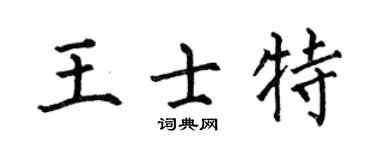 王士特

词典网